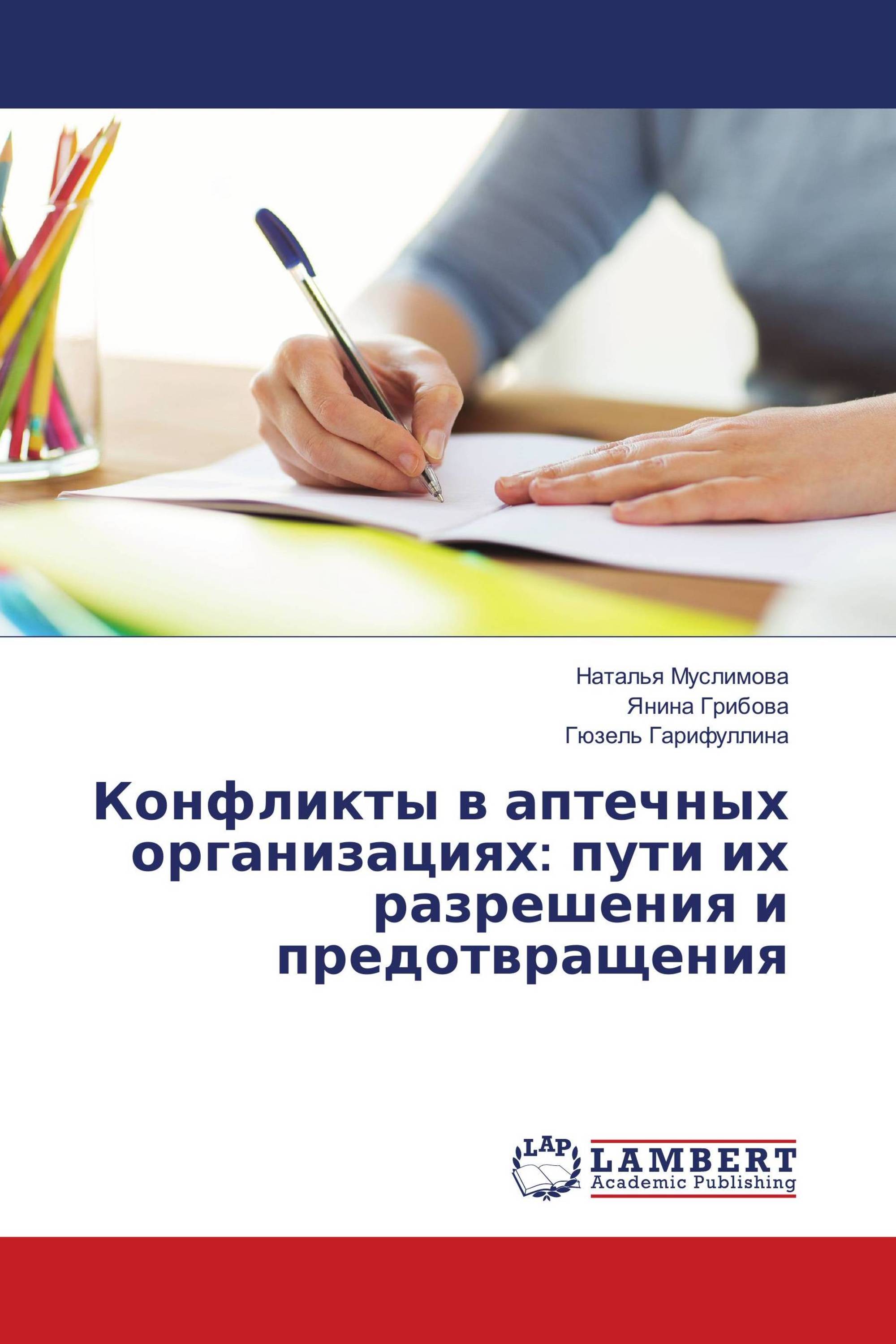 Наталья Муслимова
Янина Грибова
Гюзель Гарифуллина

Конфликты в аптечных организациях: пути их разрешения и предотвращения

LAP
LAMBERT
Academic Publishing